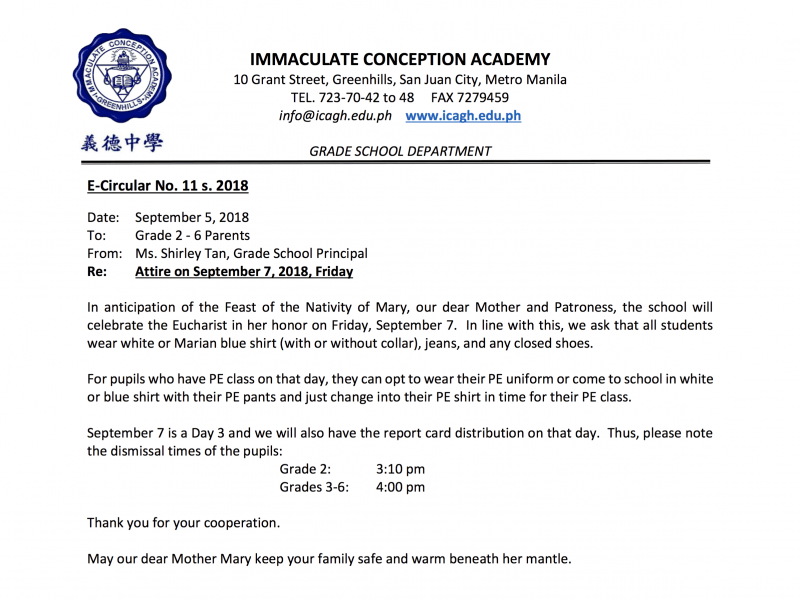 IMMACULATE CONCEPTION ACADEMY
GREENHILLS

義德中學

IMMACULATE CONCEPTION ACADEMY
10 Grant Street, Greenhills, San Juan City, Metro Manila
TEL. 723-70-42 to 48 FAX 7279459
info@icagh.edu.ph www.icagh.edu.ph

GRADE SCHOOL DEPARTMENT

E-Circular No. 11 s. 2018

Date: September 5, 2018
To: Grade 2 - 6 Parents
From: Ms. Shirley Tan, Grade School Principal
Re: Attire on September 7, 2018, Friday

In anticipation of the Feast of the Nativity of Mary, our dear Mother and Patroness, the school will celebrate the Eucharist in her honor on Friday, September 7. In line with this, we ask that all students wear white or Marian blue shirt (with or without collar), jeans, and any closed shoes.

For pupils who have PE class on that day, they can opt to wear their PE uniform or come to school in white or blue shirt with their PE pants and just change into their PE shirt in time for their PE class.

September 7 is a Day 3 and we will also have the report card distribution on that day. Thus, please note the dismissal times of the pupils:
Grade 2: 3:10 pm
Grades 3-6: 4:00 pm

Thank you for your cooperation.

May our dear Mother Mary keep your family safe and warm beneath her mantle.